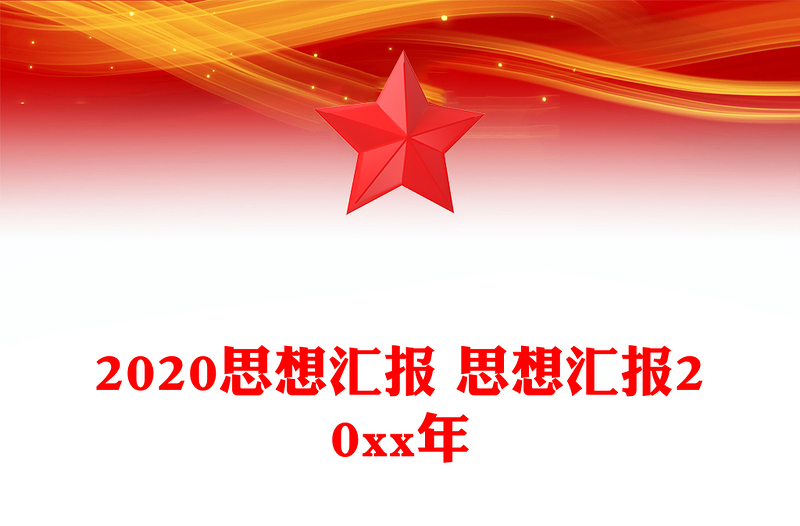 2020思想汇报 思想汇报20xx年